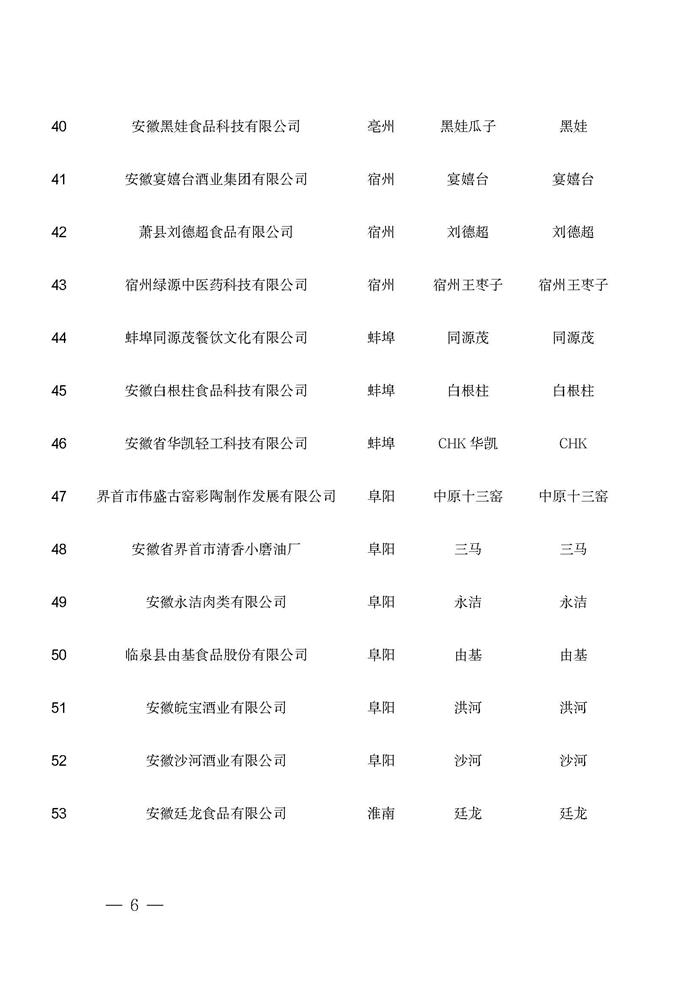 | 40 | 安徽黑娃食品科技有限公司 | 亳州 | 黑娃瓜子 | 黑娃 |
|---|---|---|---|---|
| 41 | 安徽宴嬉台酒业集团有限公司 | 宿州 | 宴嬉台 | 宴嬉台 |
| 42 | 萧县刘德超食品有限公司 | 宿州 | 刘德超 | 刘德超 |
| 43 | 宿州绿源中医药科技有限公司 | 宿州 | 宿州王枣子 | 宿州王枣子 |
| 44 | 蚌埠同源茂餐饮文化有限公司 | 蚌埠 | 同源茂 | 同源茂 |
| 45 | 安徽白根柱食品科技有限公司 | 蚌埠 | 白根柱 | 白根柱 |
| 46 | 安徽省华凯轻工科技有限公司 | 蚌埠 | CHK 华凯 | CHK |
| 47 | 界首市伟盛古窑彩陶制作发展有限公司 | 阜阳 | 中原十三窑 | 中原十三窑 |
| 48 | 安徽省界首市清香小磨油厂 | 阜阳 | 三马 | 三马 |
| 49 | 安徽永洁肉类有限公司 | 阜阳 | 永洁 | 永洁 |
| 50 | 临泉县由基食品股份有限公司 | 阜阳 | 由基 | 由基 |
| 51 | 安徽皖宝酒业有限公司 | 阜阳 | 洪河 | 洪河 |
| 52 | 安徽沙河酒业有限公司 | 阜阳 | 沙河 | 沙河 |
| 53 | 安徽廷龙食品有限公司 | 淮南 | 廷龙 | 廷龙 |

— 6 —